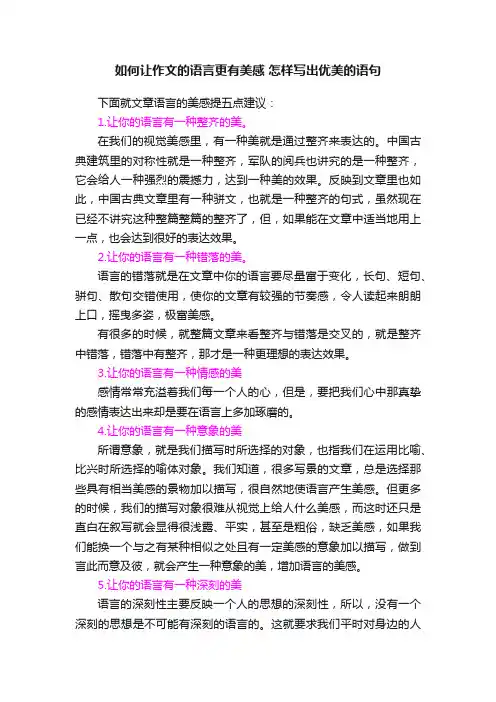 如何让作文的语言更有美感 怎样写出优美的语句

下面就文章语言的美感提五点建议：

1.让你的语言有一种整齐的美。

在我们的视觉美感里，有一种美就是通过整齐来表达的。中国古典建筑里的对称性就是一种整齐，军队的阅兵也讲究的是一种整齐，它会给人一种强烈的震撼力，达到一种美的效果。反映到文章里也如此，中国古典文章里有一种骈文，也就是一种整齐的句式，虽然现在已经不讲究这种整篇整篇的整齐了，但，如果能在文章中适当地用上一点，也会达到很好的表达效果。

2.让你的语言有一种错落的美。

语言的错落就是在文章中你的语言要尽量富于变化，长句、短句、骈句、散句交错使用，使你的文章有较强的节奏感，令人读起来朗朗上口，摇曳多姿，极富美感。

有很多的时候，就整篇文章来看整齐与错落是交叉的，就是整齐中错落，错落中有整齐，那才是一种更理想的表达效果。

3.让你的语言有一种情感的美

感情常常充溢着我们每一个人的心，但是，要把我们心中那真挚的感情表达出来却是要在语言上多加琢磨的。

4.让你的语言有一种意象的美

所谓意象，就是我们描写时所选择的对象，也指我们在运用比喻、比兴时所选择的喻体对象。我们知道，很多写景的文章，总是选择那些具有相当美感的景物加以描写，很自然地使语言产生美感。但更多的时候，我们的描写对象很难从视觉上给人什么美感，而这时还只是直白在叙写就会显得很浅露、平实，甚至是粗俗，缺乏美感，如果我们能换一个与之有某种相似之处且有一定美感的意象加以描写，做到言此而意及彼，就会产生一种意象的美，增加语言的美感。

5.让你的语言有一种深刻的美

语言的深刻性主要反映一个人的思想的深刻性，所以，没有一个深刻的思想是不可能有深刻的语言的。这就要求我们平时对身边的人